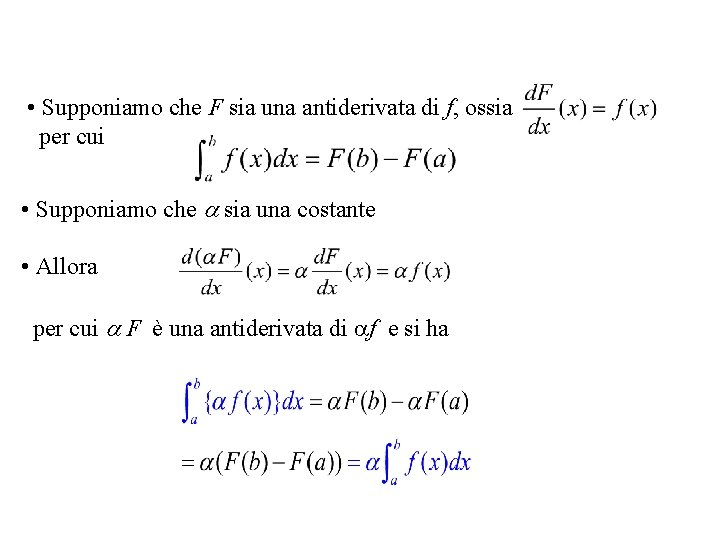 • Supponiamo che $F$ sia una antiderivata di $f$, ossia $\frac{dF}{dx}(x) = f(x)$ per cui

$\int_a^b f(x)dx = F(b) - F(a)$

• Supponiamo che $\alpha$ sia una costante

• Allora $\frac{d(\alpha F)}{dx}(x) = \alpha \frac{dF}{dx}(x) = \alpha f(x)$

per cui $\alpha F$ è una antiderivata di $\alpha f$ e si ha

$\int_a^b \{\alpha f(x)\}dx = \alpha F(b) - \alpha F(a)$

$= \alpha(F(b) - F(a)) = \alpha \int_a^b f(x)dx$